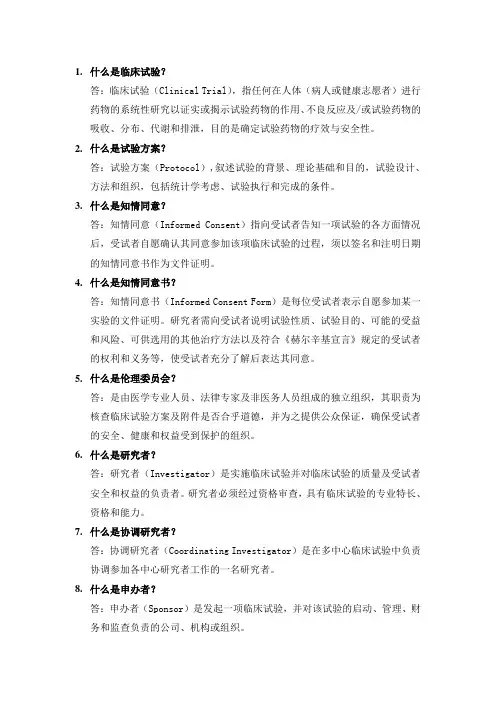 1. 什么是临床试验？

答：临床试验（Clinical Trial），指任何在人体（病人或健康志愿者）进行药物的系统性研究以证实或揭示试验药物的作用、不良反应及/或试验药物的吸收、分布、代谢和排泄，目的是确定试验药物的疗效与安全性。

2. 什么是试验方案？

答：试验方案（Protocol），叙述试验的背景、理论基础和目的，试验设计、方法和组织，包括统计学考虑、试验执行和完成的条件。

3. 什么是知情同意？

答：知情同意（Informed Consent）指向受试者告知一项试验的各方面情况后，受试者自愿确认其同意参加该项临床试验的过程，须以签名和注明日期的知情同意书作为文件证明。

4. 什么是知情同意书？

答：知情同意书（Informed Consent Form）是每位受试者表示自愿参加某一实验的文件证明。研究者需向受试者说明试验性质、试验目的、可能的受益和风险、可供选用的其他治疗方法以及符合《赫尔辛基宣言》规定的受试者的权利和义务等，使受试者充分了解后表达其同意。

5. 什么是伦理委员会？

答：是由医学专业人员、法律专家及非医务人员组成的独立组织，其职责为核查临床试验方案及附件是否合乎道德，并为之提供公众保证，确保受试者的安全、健康和权益受到保护的组织。

6. 什么是研究者？

答：研究者（Investigator）是实施临床试验并对临床试验的质量及受试者安全和权益的负责者。研究者必须经过资格审查，具有临床试验的专业特长、资格和能力。

7. 什么是协调研究者？

答：协调研究者（Coordinating Investigator）是在多中心临床试验中负责协调参加各中心研究者工作的一名研究者。

8. 什么是申办者？

答：申办者（Sponsor）是发起一项临床试验，并对该试验的启动、管理、财务和监查负责的公司、机构或组织。